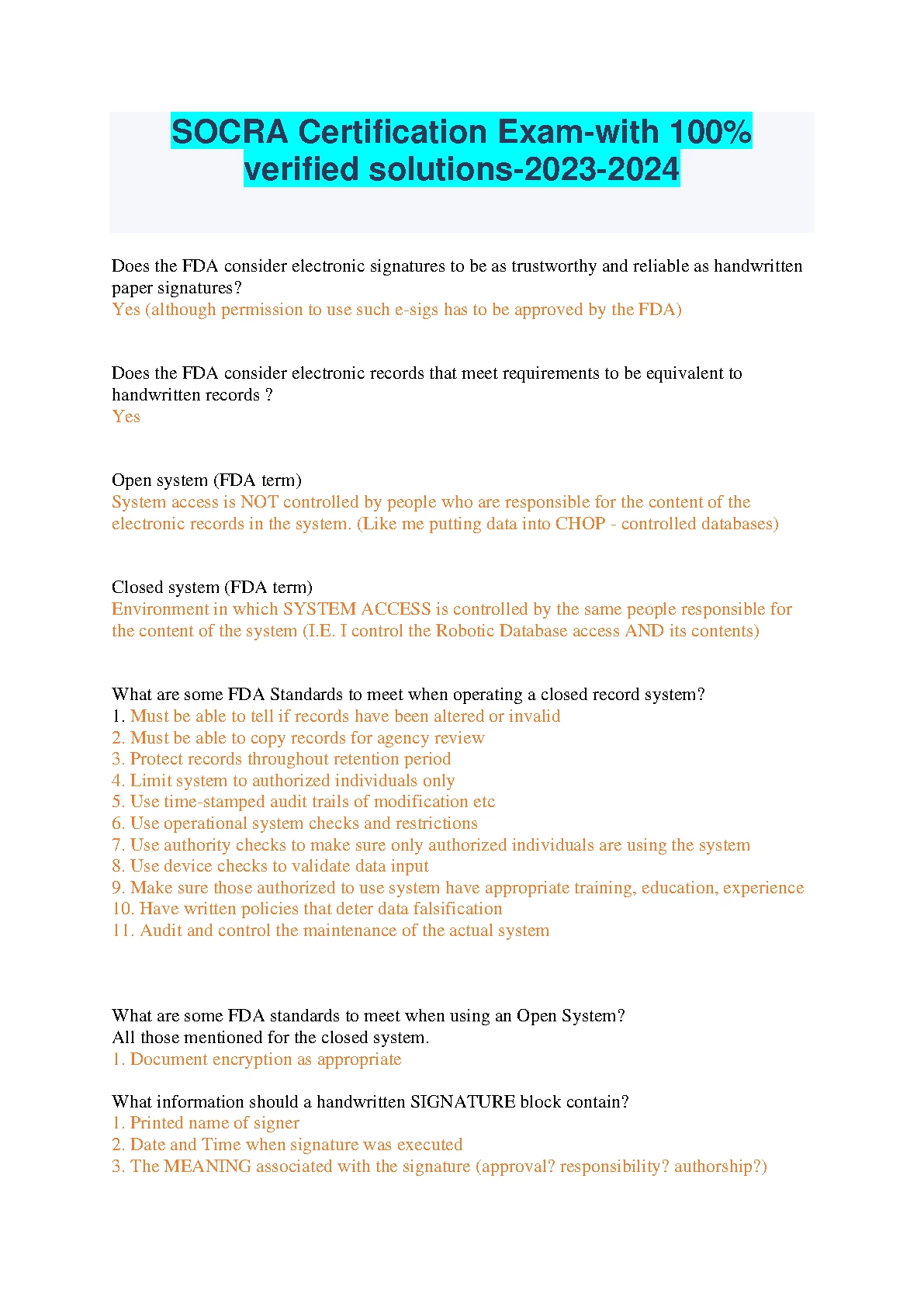 SOCRA Certification Exam-with 100% verified solutions-2023-2024

Does the FDA consider electronic signatures to be as trustworthy and reliable as handwritten paper signatures?
Yes (although permission to use such e-sigs has to be approved by the FDA)

Does the FDA consider electronic records that meet requirements to be equivalent to handwritten records ?
Yes

Open system (FDA term)
System access is NOT controlled by people who are responsible for the content of the electronic records in the system. (Like me putting data into CHOP - controlled databases)

Closed system (FDA term)
Environment in which SYSTEM ACCESS is controlled by the same people responsible for the content of the system (I.E. I control the Robotic Database access AND its contents)

What are some FDA Standards to meet when operating a closed record system?
1. Must be able to tell if records have been altered or invalid
2. Must be able to copy records for agency review
3. Protect records throughout retention period
4. Limit system to authorized individuals only
5. Use time-stamped audit trails of modification etc
6. Use operational system checks and restrictions
7. Use authority checks to make sure only authorized individuals are using the system
8. Use device checks to validate data input
9. Make sure those authorized to use system have appropriate training, education, experience
10. Have written policies that deter data falsification
11. Audit and control the maintenance of the actual system

What are some FDA standards to meet when using an Open System?
All those mentioned for the closed system.
1. Document encryption as appropriate

What information should a handwritten SIGNATURE block contain?
1. Printed name of signer
2. Date and Time when signature was executed
3. The MEANING associated with the signature (approval? responsibility? authorship?)